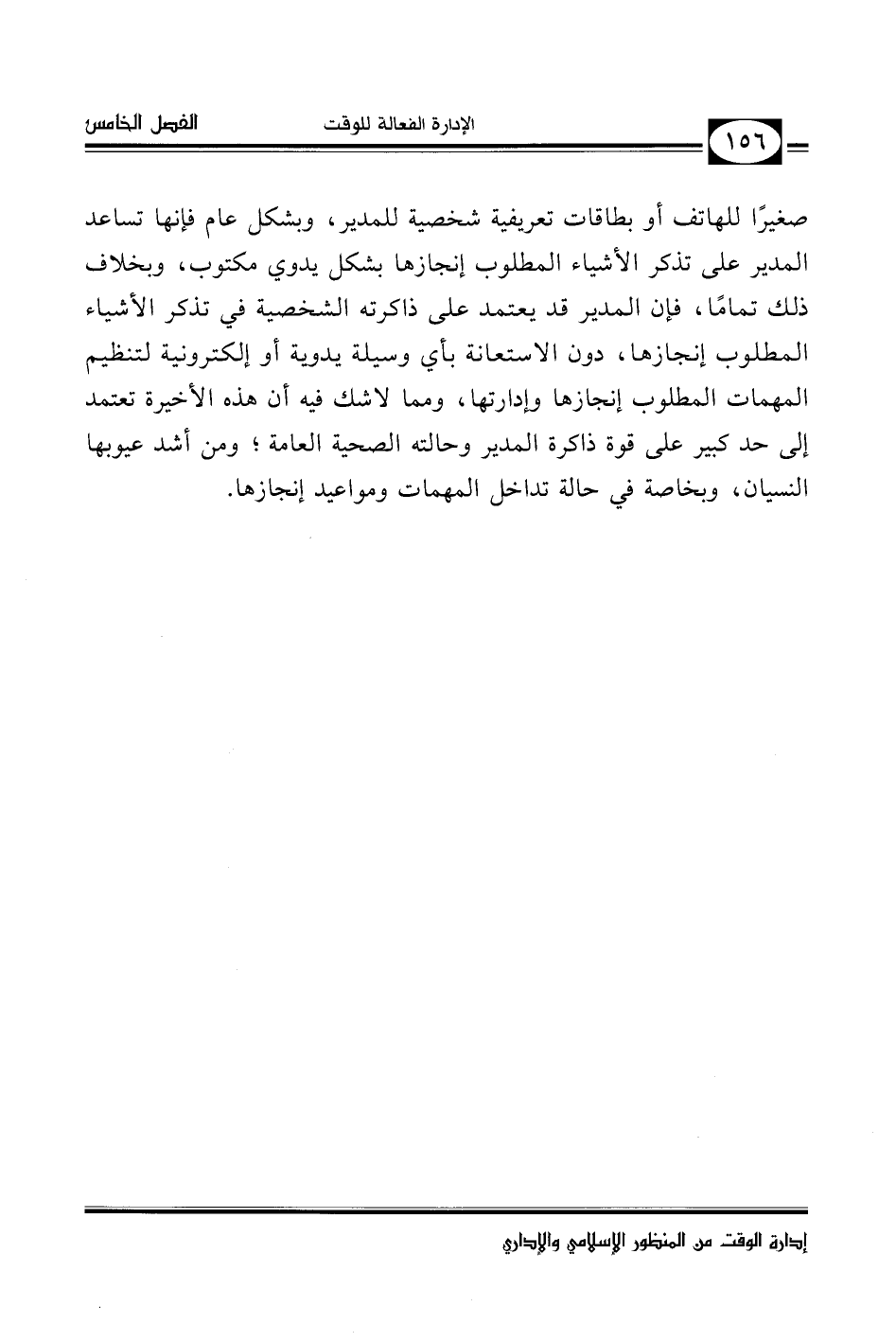 الفصل الخامس الإدارة الفعالة للوقت ١٥٦

صغيرًا للهاتف أو بطاقات تعريفية شخصية للمدير، وبشكل عام فإنها تساعد المدير على تذكر الأشياء المطلوب إنجازها بشكل يدوي مكتوب، وبخلاف ذلك تمامًا، فإن المدير قد يعتمد على ذاكرته الشخصية في تذكر الأشياء المطلوب إنجازها، دون الاستعانة بأي وسيلة يدوية أو إلكترونية لتنظيم المهمات المطلوب إنجازها وإدارتها، ومما لاشك فيه أن هذه الأخيرة تعتمد إلى حد كبير على قوة ذاكرة المدير وحالته الصحية العامة؛ ومن أشد عيوبها النسيان، وبخاصة في حالة تداخل المهمات ومواعيد إنجازها.

إدارة الوقت من المنظور الإسلامي والإداري